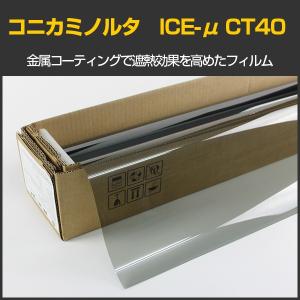 コニカミノルタ ICE-μ CT40

金属コーティングで遮熱効果を高めたフィルム